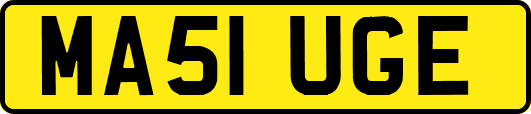 MA51 UGE